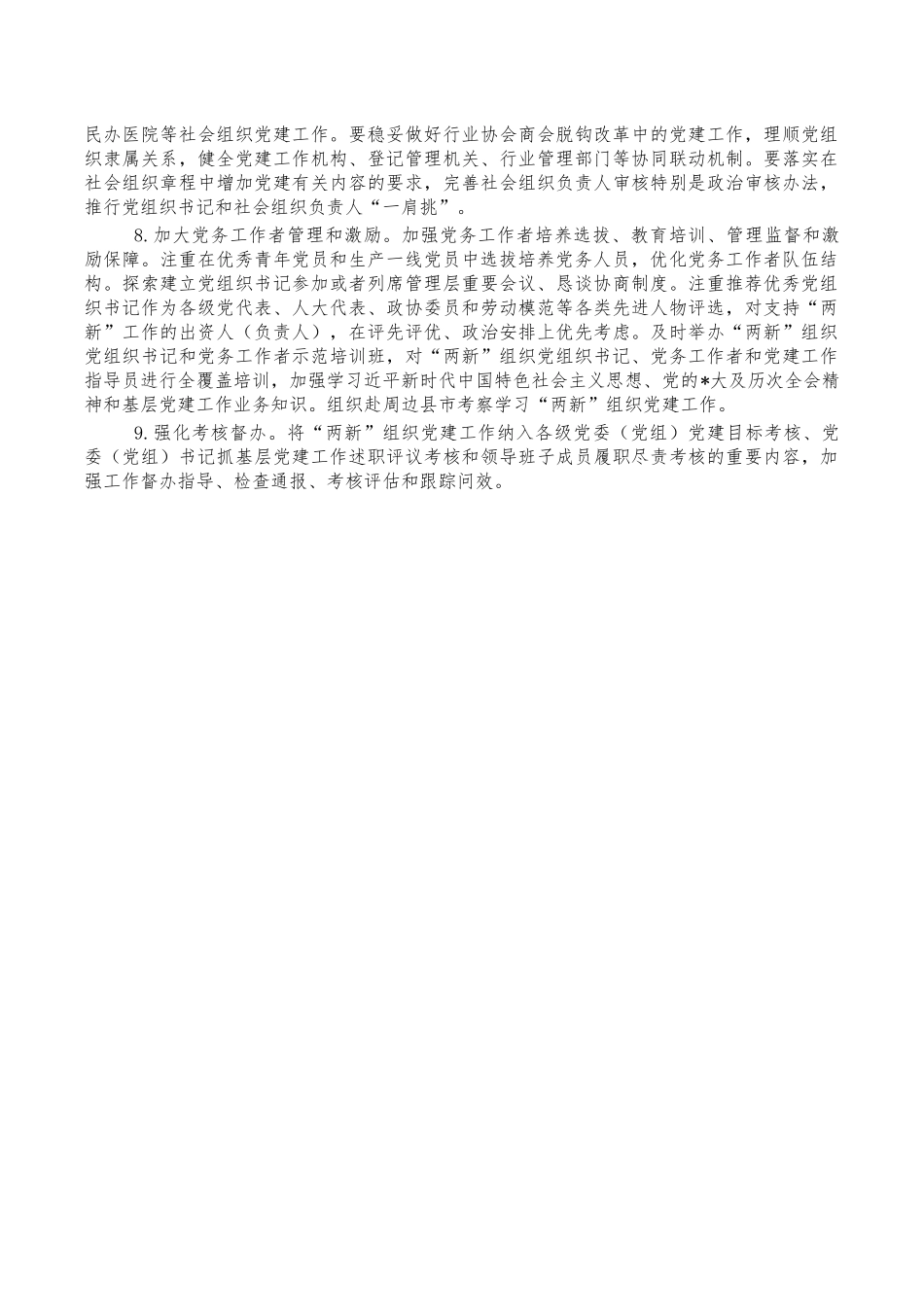 民办医院等社会组织党建工作。要稳妥做好行业协会商会脱钩改革中的党建工作，理顺党组织隶属关系，健全党建工作机构、登记管理机关、行业管理部门等协同联动机制。要落实在社会组织章程中增加党建有关内容的要求，完善社会组织负责人审核特别是政治审核办法，推行党组织书记和社会组织负责人“一肩挑”。

8.加大党务工作者管理和激励。加强党务工作者培养选拔、教育培训、管理监督和激励保障。注重在优秀青年党员和生产一线党员中选拔培养党务人员，优化党务工作者队伍结构。探索建立党组织书记参加或者列席管理层重要会议、恳谈协商制度。注重推荐优秀党组织书记作为各级党代表、人大代表、政协委员和劳动模范等各类先进人物评选，对支持“两新”工作的出资人（负责人），在评先评优、政治安排上优先考虑。及时举办“两新”组织党组织书记和党务工作者示范培训班，对“两新”组织党组织书记、党务工作者和党建工作指导员进行全覆盖培训，加强学习近平新时代中国特色社会主义思想、党的*大及历次全会精神和基层党建工作业务知识。组织赴周边县市考察学习“两新”组织党建工作。

9.强化考核督办。将“两新”组织党建工作纳入各级党委（党组）党建目标考核、党委（党组）书记抓基层党建工作述职评议考核和领导班子成员履职尽责考核的重要内容，加强工作督办指导、检查通报、考核评估和跟踪问效。